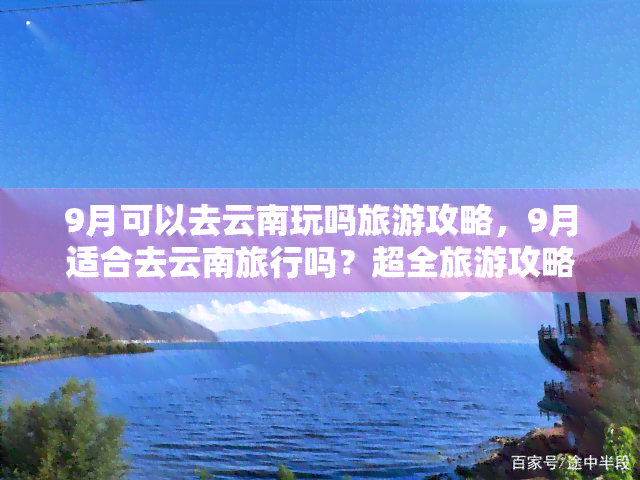 9月可以去云南玩吗旅游攻略，9月适合去云南旅行吗？超全旅游攻略

百家号/途中半段